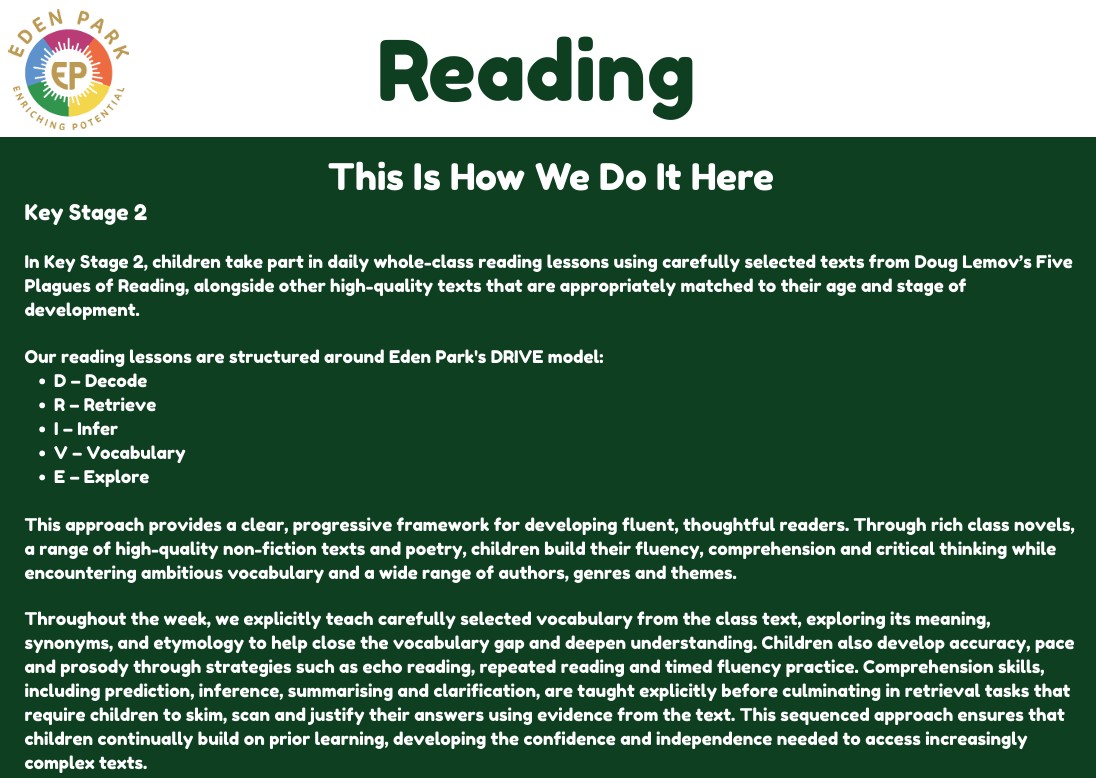 EDEN PARK
EP
ENRICHING POTENTIAL

Reading

This Is How We Do It Here

Key Stage 2

In Key Stage 2, children take part in daily whole-class reading lessons using carefully selected texts from Doug Lemov's Five Plagues of Reading, alongside other high-quality texts that are appropriately matched to their age and stage of development.

Our reading lessons are structured around Eden Park's DRIVE model:
• D – Decode
• R – Retrieve
• I – Infer
• V – Vocabulary
• E – Explore

This approach provides a clear, progressive framework for developing fluent, thoughtful readers. Through rich class novels, a range of high-quality non-fiction texts and poetry, children build their fluency, comprehension and critical thinking while encountering ambitious vocabulary and a wide range of authors, genres and themes.

Throughout the week, we explicitly teach carefully selected vocabulary from the class text, exploring its meaning, synonyms, and etymology to help close the vocabulary gap and deepen understanding. Children also develop accuracy, pace and prosody through strategies such as echo reading, repeated reading and timed fluency practice. Comprehension skills, including prediction, inference, summarising and clarification, are taught explicitly before culminating in retrieval tasks that require children to skim, scan and justify their answers using evidence from the text. This sequenced approach ensures that children continually build on prior learning, developing the confidence and independence needed to access increasingly complex texts.